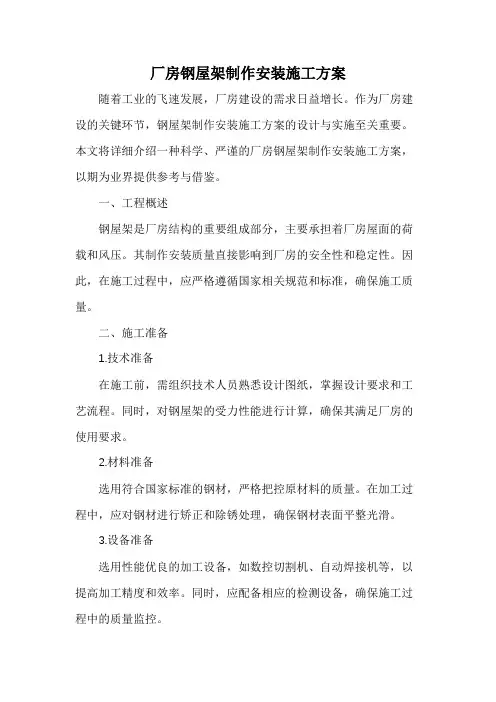 厂房钢屋架制作安装施工方案

随着工业的飞速发展，厂房建设的需求日益增长。作为厂房建设的关键环节，钢屋架制作安装施工方案的设计与实施至关重要。本文将详细介绍一种科学、严谨的厂房钢屋架制作安装施工方案，以期为业界提供参考与借鉴。

一、工程概述

钢屋架是厂房结构的重要组成部分，主要承担着厂房屋面的荷载和风压。其制作安装质量直接影响到厂房的安全性和稳定性。因此，在施工过程中，应严格遵循国家相关规范和标准，确保施工质量。

二、施工准备

1.技术准备

在施工前，需组织技术人员熟悉设计图纸，掌握设计要求和工艺流程。同时，对钢屋架的受力性能进行计算，确保其满足厂房的使用要求。

2.材料准备

选用符合国家标准的钢材，严格把控原材料的质量。在加工过程中，应对钢材进行矫正和除锈处理，确保钢材表面平整光滑。

3.设备准备

选用性能优良的加工设备，如数控切割机、自动焊接机等，以提高加工精度和效率。同时，应配备相应的检测设备，确保施工过程中的质量监控。